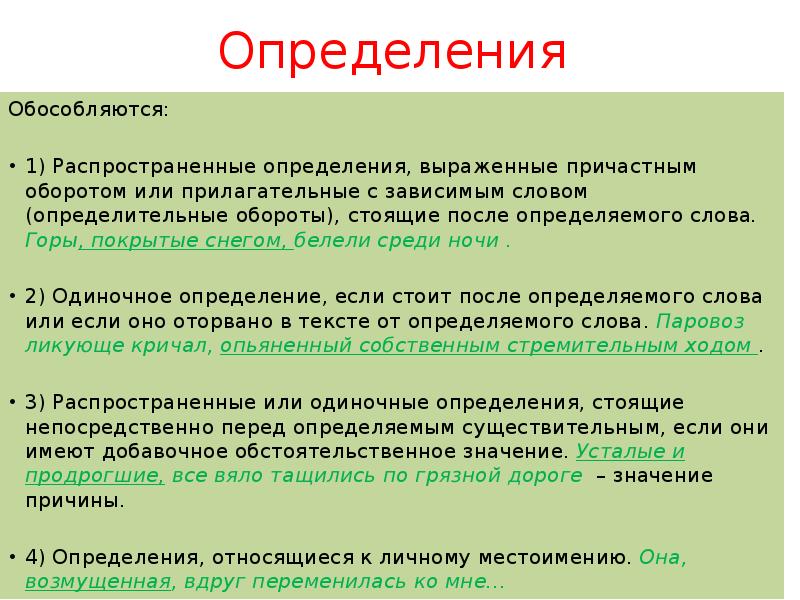 Определения

Обособляются:

• 1) Распространенные определения, выраженные причастным оборотом или прилагательные с зависимым словом (определительные обороты), стоящие после определяемого слова. Горы, покрытые снегом, белели среди ночи .

• 2) Одиночное определение, если стоит после определяемого слова или если оно оторвано в тексте от определяемого слова. Паровоз ликующе кричал, опьяненный собственным стремительным ходом .

• 3) Распространенные или одиночные определения, стоящие непосредственно перед определяемым существительным, если они имеют добавочное обстоятельственное значение. Усталые и продрогшие, все вяло тащились по грязной дороге – значение причины.

• 4) Определения, относящиеся к личному местоимению. Она, возмущенная, вдруг переменилась ко мне...